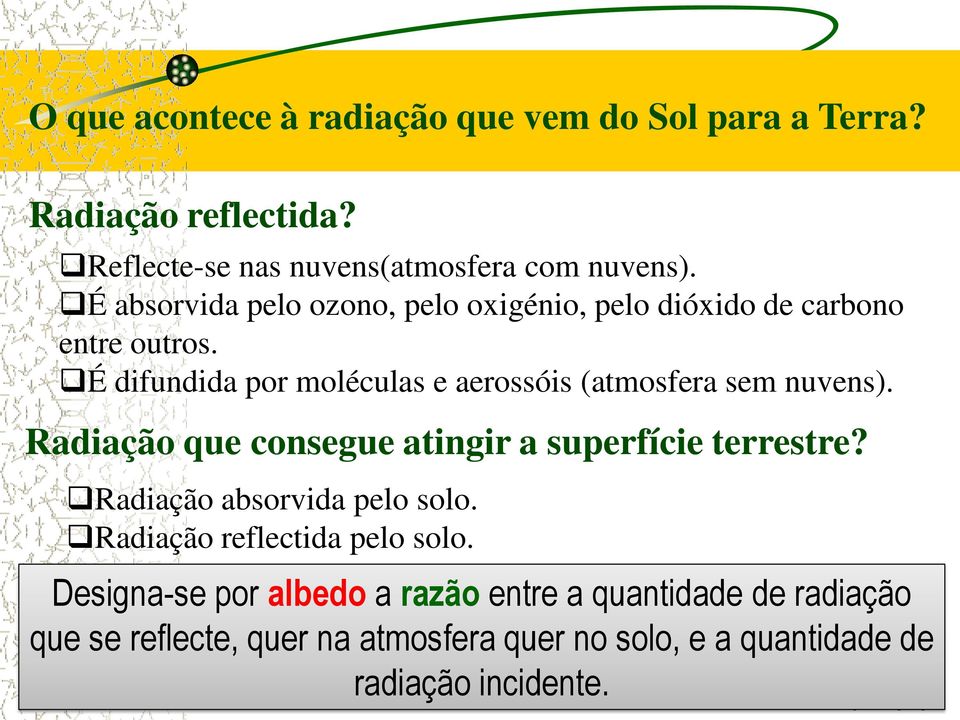 O que acontece à radiação que vem do Sol para a Terra?

Radiação reflectida?

❑Reflecte-se nas nuvens(atmosfera com nuvens).
❑É absorvida pelo ozono, pelo oxigénio, pelo dióxido de carbono entre outros.
❑É difundida por moléculas e aerossóis (atmosfera sem nuvens).

Radiação que consegue atingir a superfície terrestre?

❑Radiação absorvida pelo solo.
❑Radiação reflectida pelo solo.

Designa-se por albedo a razão entre a quantidade de radiação que se reflecte, quer na atmosfera quer no solo, e a quantidade de radiação incidente.